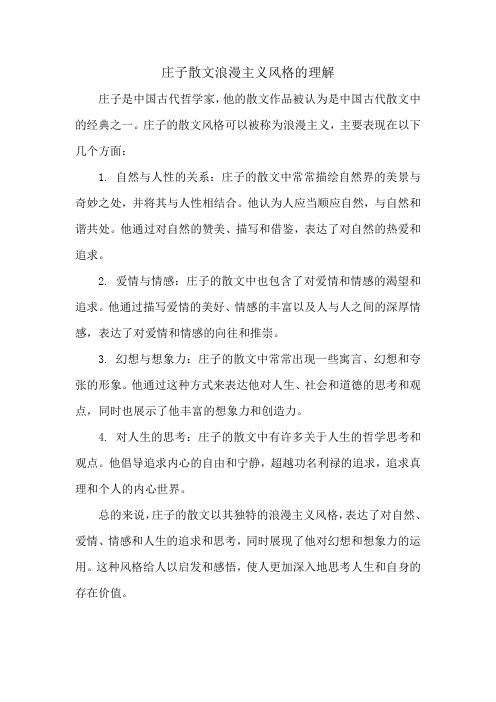 庄子散文浪漫主义风格的理解

庄子是中国古代哲学家，他的散文作品被认为是中国古代散文中的经典之一。庄子的散文风格可以被称为浪漫主义，主要表现在以下几个方面：

1. 自然与人性的关系：庄子的散文中常常描绘自然界的美景与奇妙之处，并将其与人性相结合。他认为人应当顺应自然，与自然和谐共处。他通过对自然的赞美、描写和借鉴，表达了对自然的热爱和追求。

2. 爱情与情感：庄子的散文中也包含了对爱情和情感的渴望和追求。他通过描写爱情的美好、情感的丰富以及人与人之间的深厚情感，表达了对爱情和情感的向往和推崇。

3. 幻想与想象力：庄子的散文中常常出现一些寓言、幻想和夸张的形象。他通过这种方式来表达他对人生、社会和道德的思考和观点，同时也展示了他丰富的想象力和创造力。

4. 对人生的思考：庄子的散文中有许多关于人生的哲学思考和观点。他倡导追求内心的自由和宁静，超越功名利禄的追求，追求真理和个人的内心世界。

总的来说，庄子的散文以其独特的浪漫主义风格，表达了对自然、爱情、情感和人生的追求和思考，同时展现了他对幻想和想象力的运用。这种风格给人以启发和感悟，使人更加深入地思考人生和自身的存在价值。